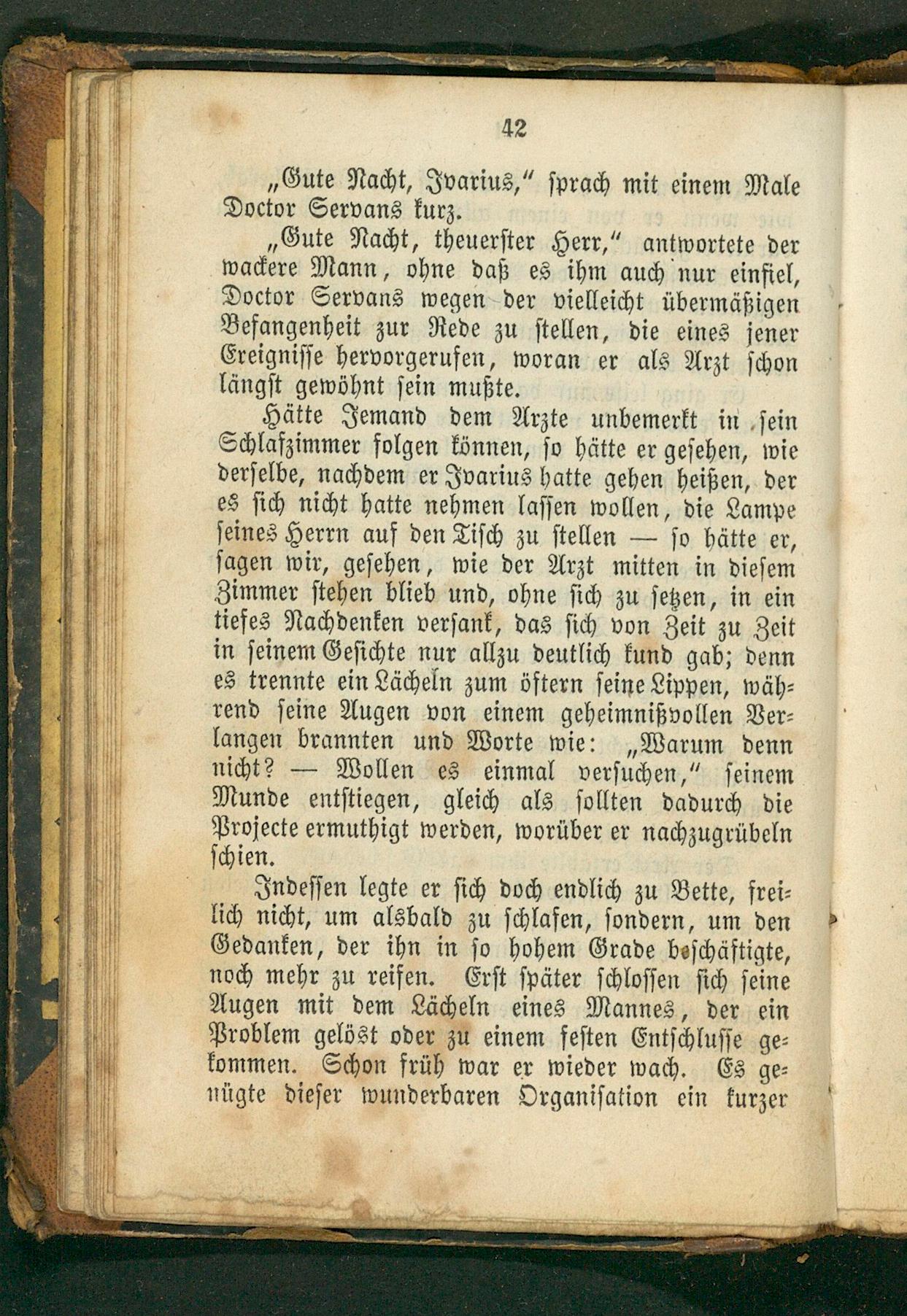 42

„Gute Nacht, Ivarius,“ sprach mit einem Male Doctor Servans kurz.

„Gute Nacht, theuerster Herr,“ antwortete der wackere Mann, ohne daß es ihm auch nur einfiel, Doctor Servans wegen der vielleicht übermäßigen Befangenheit zur Rede zu stellen, die eines jener Ereignisse hervorgerufen, woran er als Arzt schon längst gewöhnt sein mußte.

Hätte Jemand dem Arzte unbemerkt in sein Schlafzimmer folgen können, so hätte er gesehen, wie derselbe, nachdem er Ivarius hatte gehen heißen, der es sich nicht hatte nehmen lassen wollen, die Lampe seines Herrn auf den Tisch zu stellen — so hätte er, sagen wir, gesehen, wie der Arzt mitten in diesem Zimmer stehen blieb und, ohne sich zu setzen, in ein tiefes Nachdenken versank, das sich von Zeit zu Zeit in seinem Gesichte nur allzu deutlich kund gab; denn es trennte ein Lächeln zum öftern seine Lippen, während seine Augen von einem geheimnißvollen Verlangen brannten und Worte wie: „Warum denn nicht? — Wollen es einmal versuchen,“ seinem Munde entstiegen, gleich als sollten dadurch die Projecte ermuthigt werden, worüber er nachzugrübeln schien.

Indessen legte er sich doch endlich zu Bette, freilich nicht, um alsbald zu schlafen, sondern, um den Gedanken, der ihn in so hohem Grade beschäftigte, noch mehr zu reifen. Erst später schlossen sich seine Augen mit dem Lächeln eines Mannes, der ein Problem gelöst oder zu einem festen Entschlusse gekommen. Schon früh war er wieder wach. Es genügte dieser wunderbaren Organisation ein kurzer